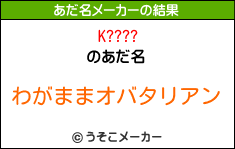 あだ名メーカーの結果

K????

のあだ名

わがままオバタリアン

© うそこメーカー